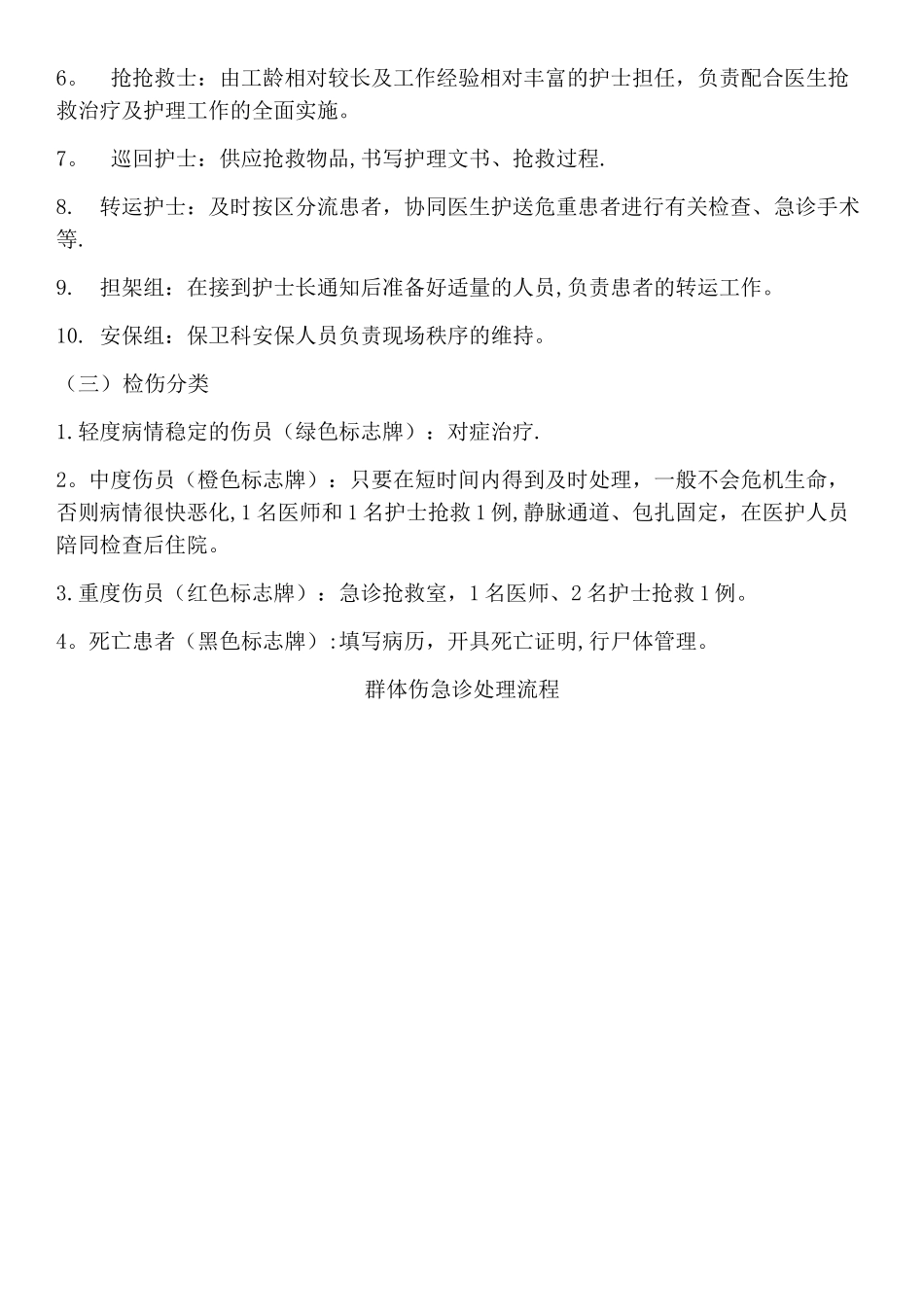 6。 抢抢救士：由工龄相对较长及工作经验相对丰富的护士担任，负责配合医生抢救治疗及护理工作的全面实施。

7。 巡回护士：供应抢救物品,书写护理文书、抢救过程.

8. 转运护士：及时按区分流患者，协同医生护送危重患者进行有关检查、急诊手术等.

9. 担架组：在接到护士长通知后准备好适量的人员,负责患者的转运工作。

10. 安保组：保卫科安保人员负责现场秩序的维持。

（三）检伤分类

1.轻度病情稳定的伤员（绿色标志牌）：对症治疗.

2。中度伤员（橙色标志牌）：只要在短时间内得到及时处理，一般不会危机生命，否则病情很快恶化,1名医师和1名护士抢救1例,静脉通道、包扎固定，在医护人员陪同检查后住院。

3.重度伤员（红色标志牌）：急诊抢救室，1名医师、2名护士抢救1例。

4。死亡患者（黑色标志牌）:填写病历，开具死亡证明,行尸体管理。

群体伤急诊处理流程